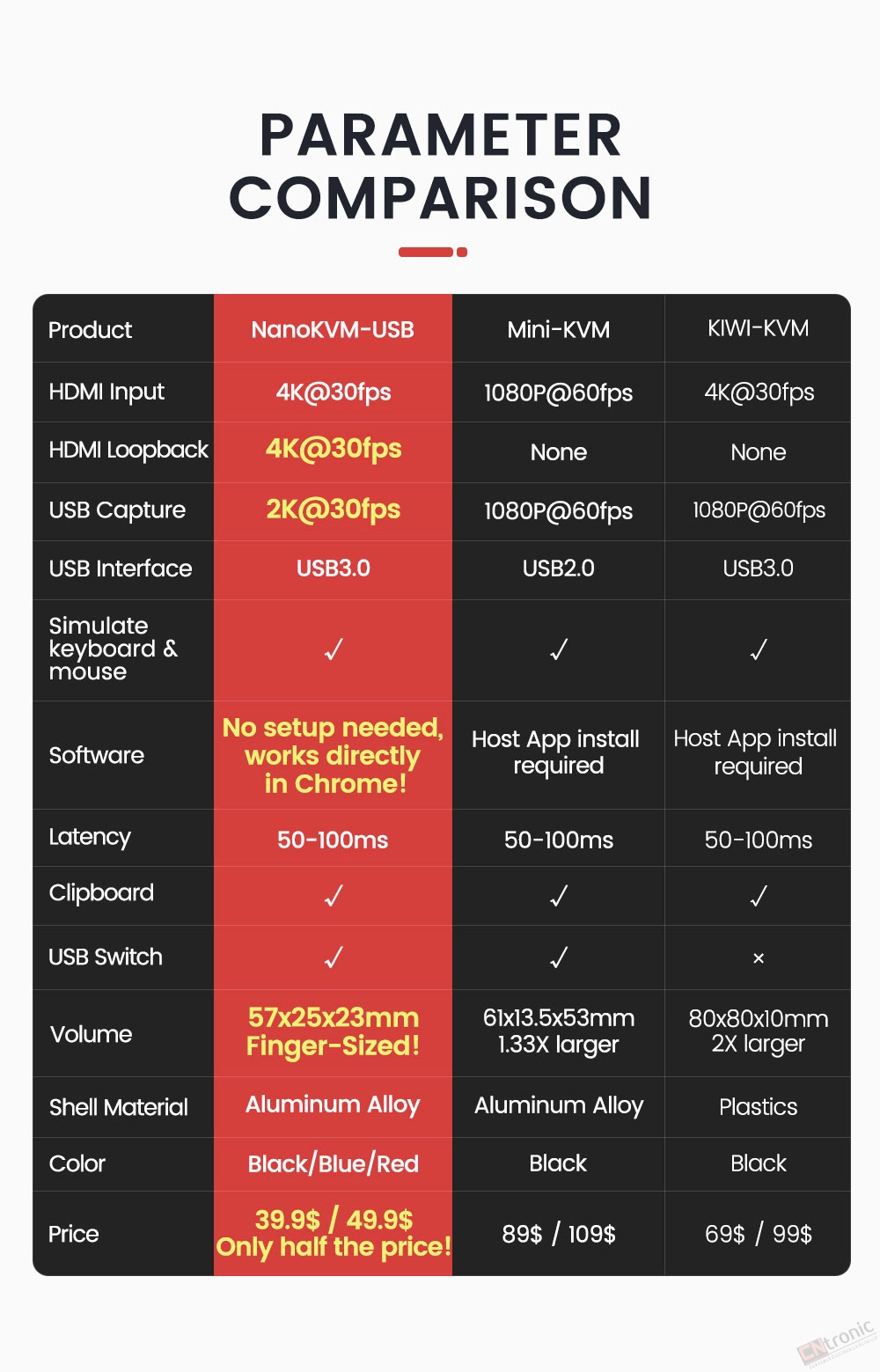 PARAMETER COMPARISON

| Product | NanoKVM-USB | Mini-KVM | KIWI-KVM |
|---|---|---|---|
| HDMI Input | 4K@30fps | 1080P@60fps | 4K@30fps |
| HDMI Loopback | 4K@30fps | None | None |
| USB Capture | 2K@30fps | 1080P@60fps | 1080P@60fps |
| USB Interface | USB3.0 | USB2.0 | USB3.0 |
| Simulate keyboard & mouse | ✓ | ✓ | ✓ |
| Software | No setup needed, works directly in Chrome! | Host App install required | Host App install required |
| Latency | 50-100ms | 50-100ms | 50-100ms |
| Clipboard | ✓ | ✓ | ✓ |
| USB Switch | ✓ | ✓ | × |
| Volume | 57x25x23mm Finger-Sized! | 61x13.5x53mm 1.33X larger | 80x80x10mm 2X larger |
| Shell Material | Aluminum Alloy | Aluminum Alloy | Plastics |
| Color | Black/Blue/Red | Black | Black |
| Price | 39.9$ / 49.9$ Only half the price! | 89$ / 109$ | 69$ / 99$ |

CNtronic